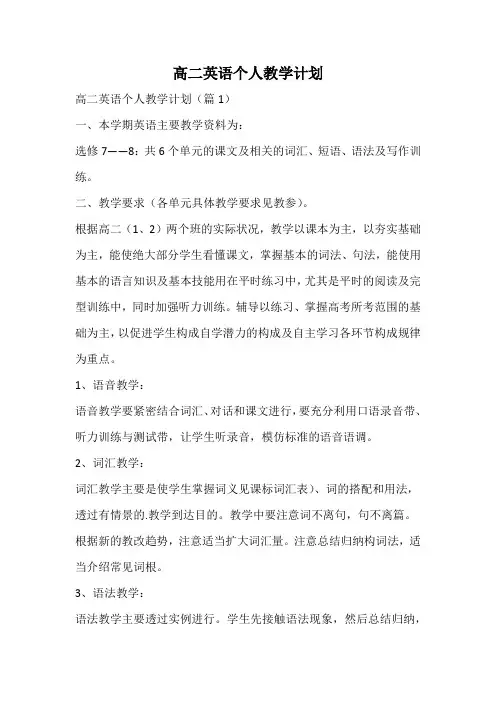 高二英语个人教学计划

高二英语个人教学计划（篇 1）

一、本学期英语主要教学资料为：

选修 7——8：共 6 个单元的课文及相关的词汇、短语、语法及写作训练。

二、教学要求（各单元具体教学要求见教参）。

根据高二（1、2）两个班的实际状况，教学以课本为主，以夯实基础为主，能使绝大部分学生看懂课文，掌握基本的词法、句法，能使用基本的语言知识及基本技能用在平时练习中，尤其是平时的阅读及完型训练中，同时加强听力训练。辅导以练习、掌握高考所考范围的基础为主，以促进学生构成自学潜力的构成及自主学习各环节构成规律为重点。

1、语音教学：

语音教学要紧密结合词汇、对话和课文进行，要充分利用口语录音带、听力训练与测试带，让学生听录音，模仿标准的语音语调。

2、词汇教学：

词汇教学主要是使学生掌握词义见课标词汇表）、词的搭配和用法，透过有情景的.教学到达目的。教学中要注意词不离句，句不离篇。根据新的教改趋势，注意适当扩大词汇量。注意总结归纳构词法，适当介绍常见词根。

3、语法教学：

语法教学主要透过实例进行。学生先接触语法现象，然后总结归纳，